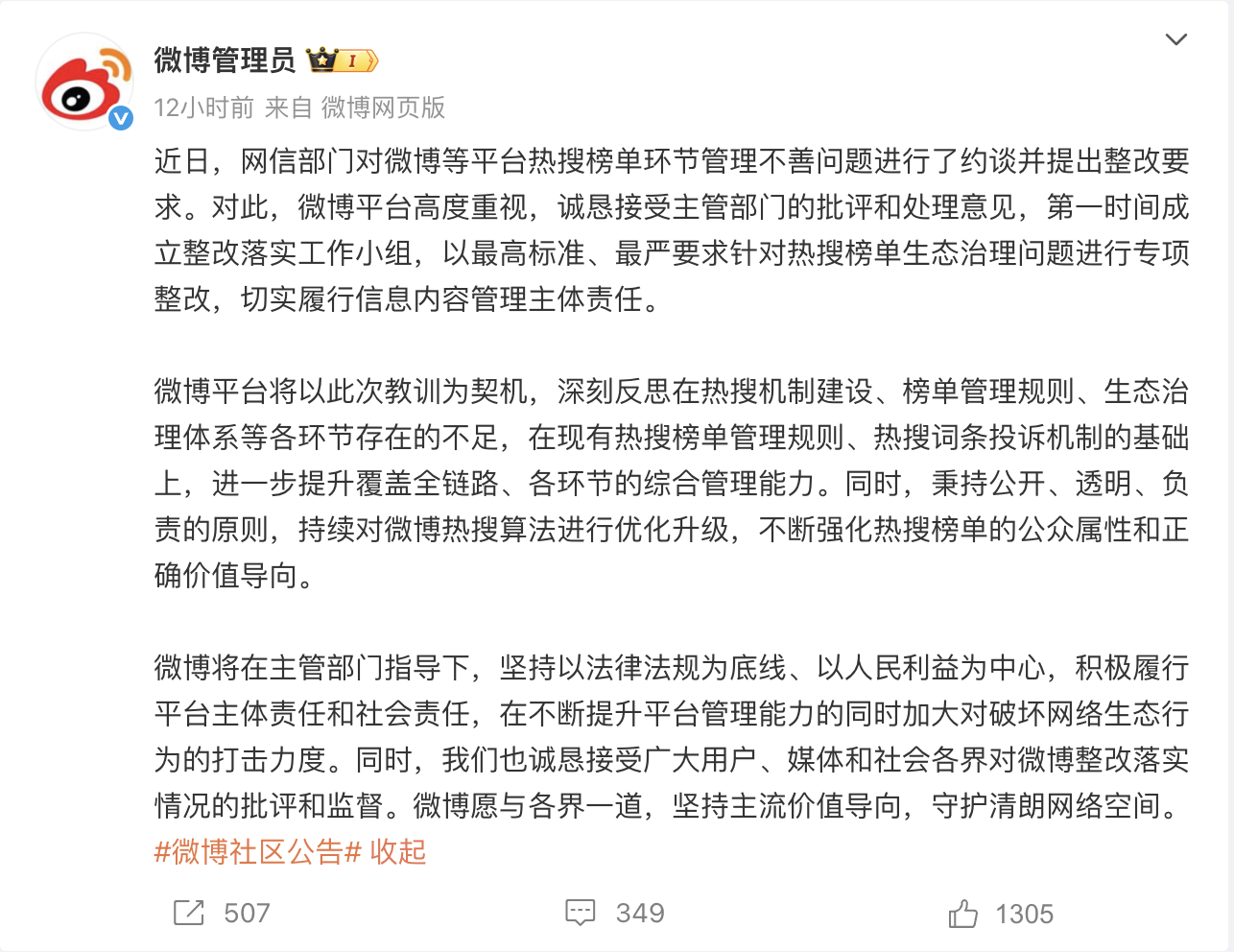 微博管理员 I

12小时前 来自 微博网页版

近日，网信部门对微博等平台热搜榜单环节管理不善问题进行了约谈并提出整改要求。对此，微博平台高度重视，诚恳接受主管部门的批评和处理意见，第一时间成立整改落实工作小组，以最高标准、最严要求针对热搜榜单生态治理问题进行专项整改，切实履行信息内容管理主体责任。

微博平台将以此次教训为契机，深刻反思在热搜机制建设、榜单管理规则、生态治理体系等各环节存在的不足，在现有热搜榜单管理规则、热搜词条投诉机制的基础上，进一步提升覆盖全链路、各环节的综合管理能力。同时，秉持公开、透明、负责的原则，持续对微博热搜算法进行优化升级，不断强化热搜榜单的公众属性和正确价值导向。

微博将在主管部门指导下，坚持以法律法规为底线、以人民利益为中心，积极履行平台主体责任和社会责任，在不断提升平台管理能力的同时加大对破坏网络生态行为的打击力度。同时，我们也诚恳接受广大用户、媒体和社会各界对微博整改落实情况的批评和监督。微博愿与各界一道，坚持主流价值导向，守护清朗网络空间。
#微博社区公告# 收起

507 349 1305